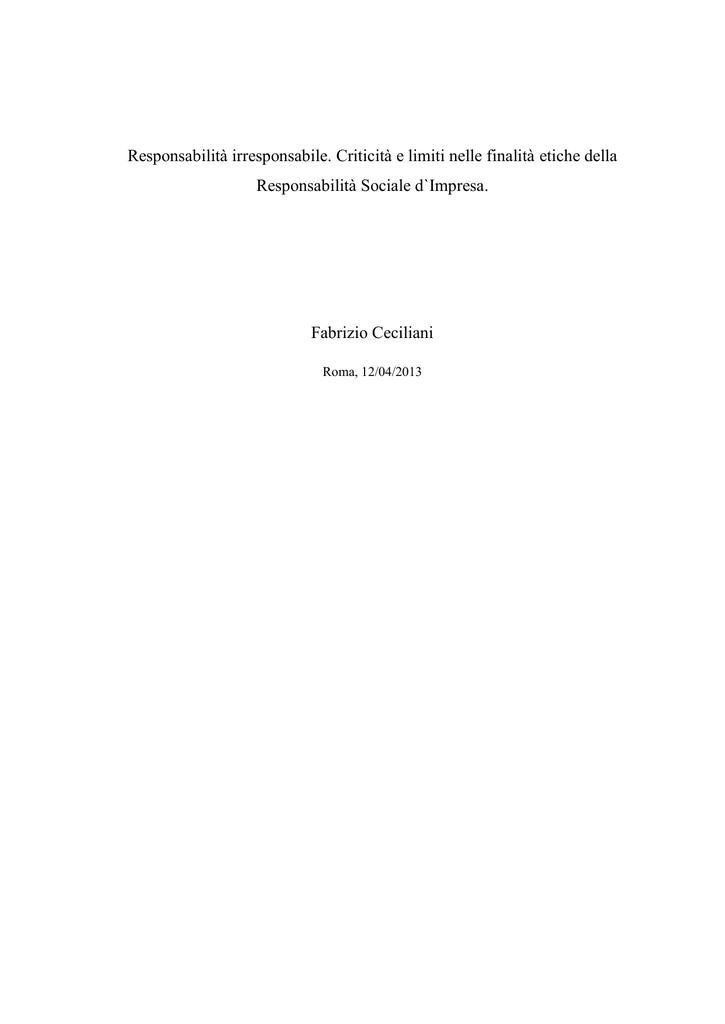 Responsabilità irresponsabile. Criticità e limiti nelle finalità etiche della Responsabilità Sociale d`Impresa.

Fabrizio Ceciliani

Roma, 12/04/2013